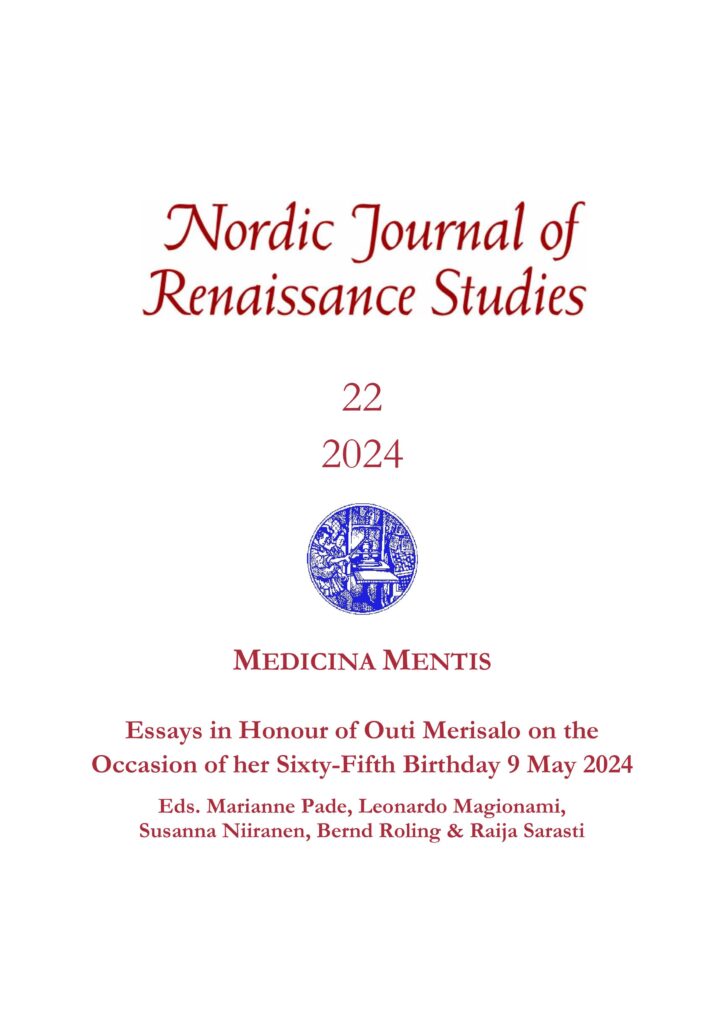 Nordic Journal of Renaissance Studies

22
2024

MEDICINA MENTIS

Essays in Honour of Outi Merisalo on the Occasion of her Sixty-Fifth Birthday 9 May 2024

Eds. Marianne Pade, Leonardo Magionami, Susanna Niiranen, Bernd Roling & Raija Sarasti